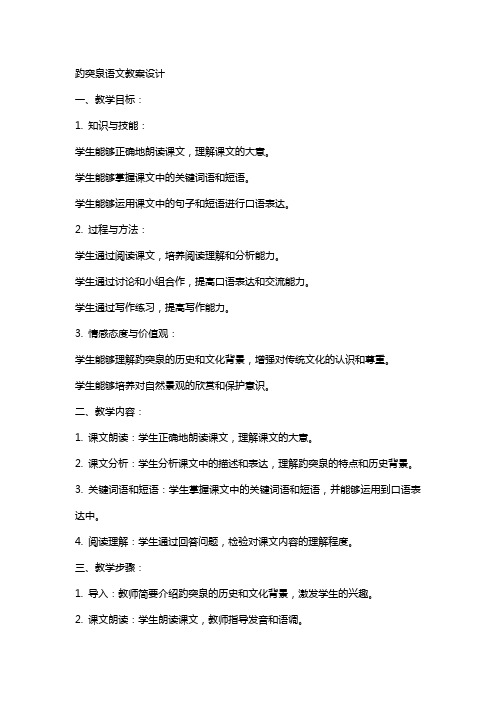 趵突泉语文教案设计

一、教学目标：

1. 知识与技能：

学生能够正确地朗读课文，理解课文的大意。

学生能够掌握课文中的关键词语和短语。

学生能够运用课文中的句子和短语进行口语表达。

2. 过程与方法：

学生通过阅读课文，培养阅读理解和分析能力。

学生通过讨论和小组合作，提高口语表达和交流能力。

学生通过写作练习，提高写作能力。

3. 情感态度与价值观：

学生能够理解趵突泉的历史和文化背景，增强对传统文化的认识和尊重。

学生能够培养对自然景观的欣赏和保护意识。

二、教学内容：

1. 课文朗读：学生正确地朗读课文，理解课文的大意。

2. 课文分析：学生分析课文中的描述和表达，理解趵突泉的特点和历史背景。

3. 关键词语和短语：学生掌握课文中的关键词语和短语，并能够运用到口语表达中。

4. 阅读理解：学生通过回答问题，检验对课文内容的理解程度。

三、教学步骤：

1. 导入：教师简要介绍趵突泉的历史和文化背景，激发学生的兴趣。

2. 课文朗读：学生朗读课文，教师指导发音和语调。